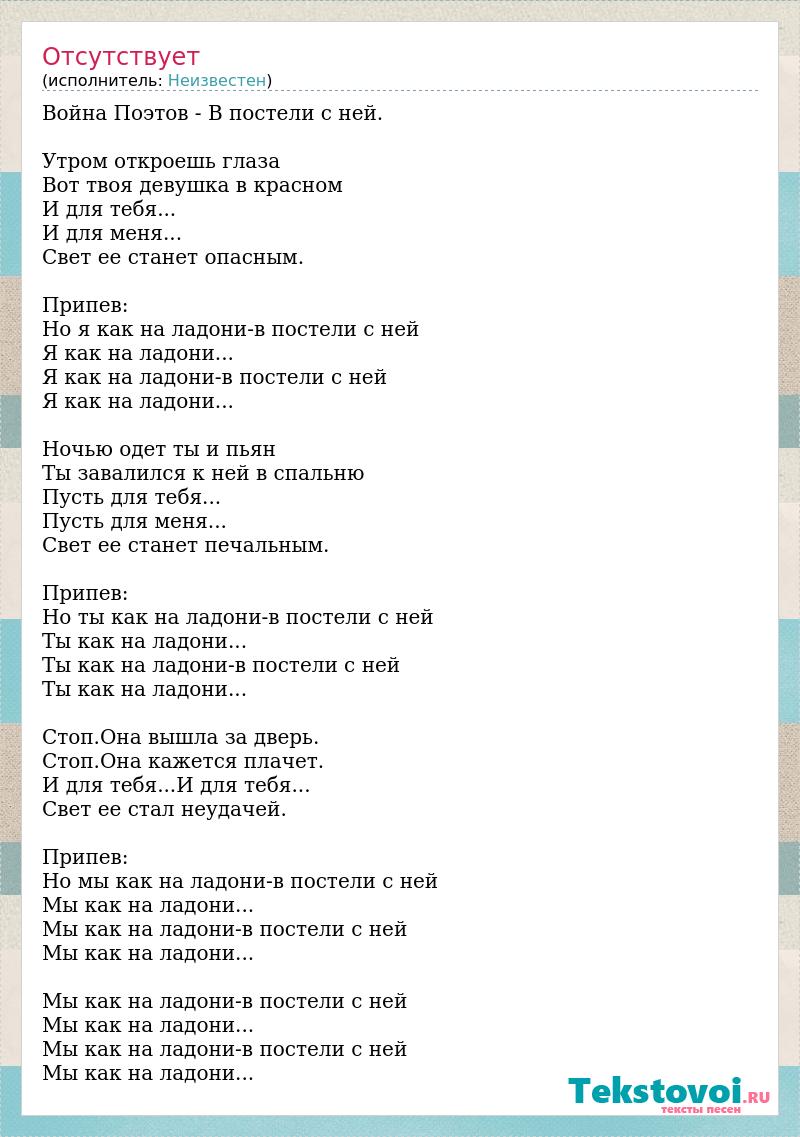 Отсутствует
(исполнитель: Неизвестен)

Война Поэтов - В постели с ней.

Утром откроешь глаза
Вот твоя девушка в красном
И для тебя...
И для меня...
Свет ее станет опасным.

Припев:
Но я как на ладони-в постели с ней
Я как на ладони...
Я как на ладони-в постели с ней
Я как на ладони...

Ночью одет ты и пьян
Ты завалился к ней в спальню
Пусть для тебя...
Пусть для меня...
Свет ее станет печальным.

Припев:
Но ты как на ладони-в постели с ней
Ты как на ладони...
Ты как на ладони-в постели с ней
Ты как на ладони...

Стоп.Она вышла за дверь.
Стоп.Она кажется плачет.
И для тебя...И для тебя...
Свет ее стал неудачей.

Припев:
Но мы как на ладони-в постели с ней
Мы как на ладони...
Мы как на ладони-в постели с ней
Мы как на ладони...

Мы как на ладони-в постели с ней
Мы как на ладони...
Мы как на ладони-в постели с ней
Мы как на ладони...

Tekstovoi.RU
тексты песен